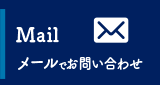 Mail

メールでお問い合わせ